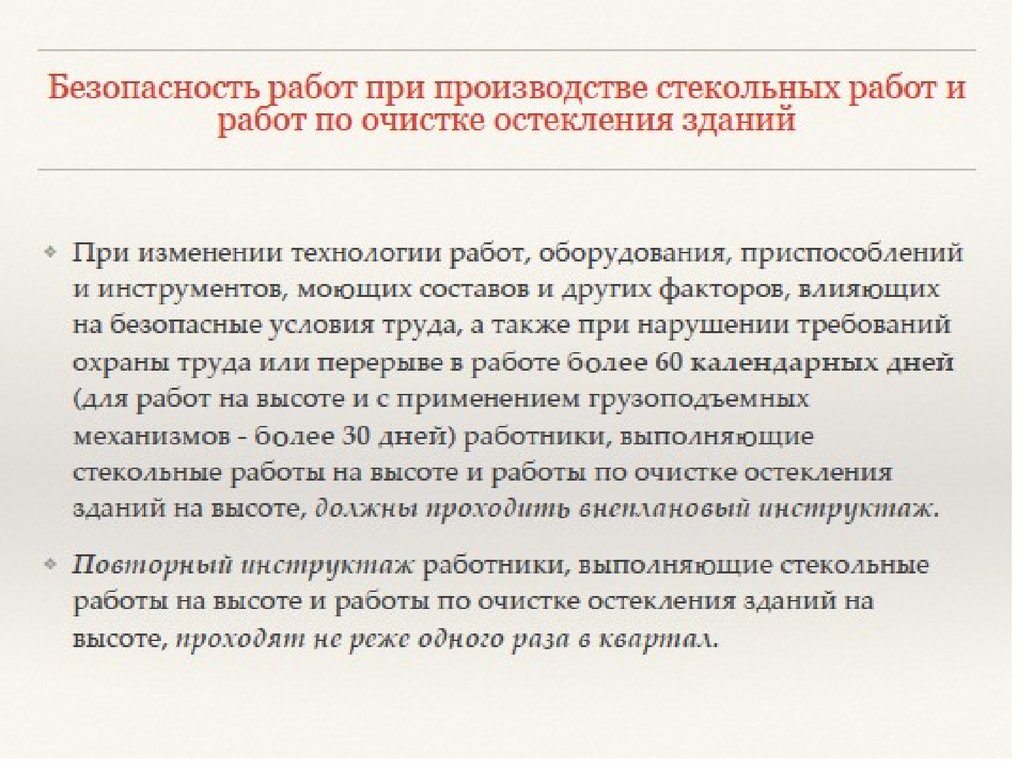 Безопасность работ при производстве стекольных работ и работ по очистке остекления зданий

При изменении технологии работ, оборудования, приспособлений и инструментов, моющих составов и других факторов, влияющих на безопасные условия труда, а также при нарушении требований охраны труда или перерыве в работе более 60 календарных дней (для работ на высоте и с применением грузоподъемных механизмов - более 30 дней) работники, выполняющие стекольные работы на высоте и работы по очистке остекления зданий на высоте, должны проходить внеплановый инструктаж.

Повторный инструктаж работники, выполняющие стекольные работы на высоте и работы по очистке остекления зданий на высоте, проходят не реже одного раза в квартал.